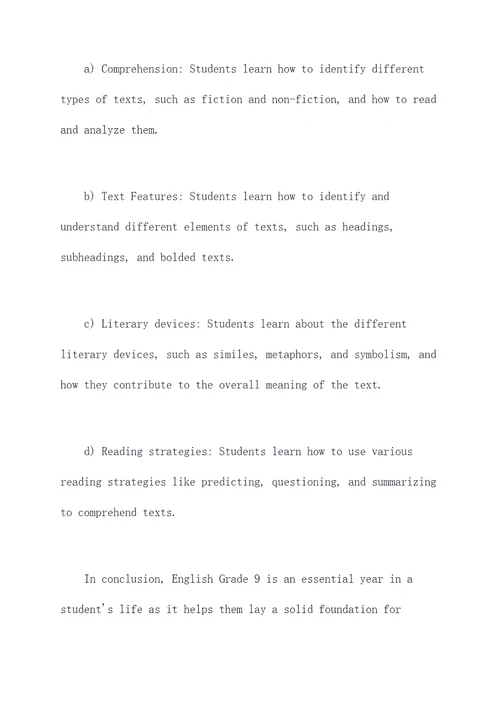 a) Comprehension: Students learn how to identify different types of texts, such as fiction and non-fiction, and how to read and analyze them.

b) Text Features: Students learn how to identify and understand different elements of texts, such as headings, subheadings, and bolded texts.

c) Literary devices: Students learn about the different literary devices, such as similes, metaphors, and symbolism, and how they contribute to the overall meaning of the text.

d) Reading strategies: Students learn how to use various reading strategies like predicting, questioning, and summarizing to comprehend texts.

In conclusion, English Grade 9 is an essential year in a student's life as it helps them lay a solid foundation for